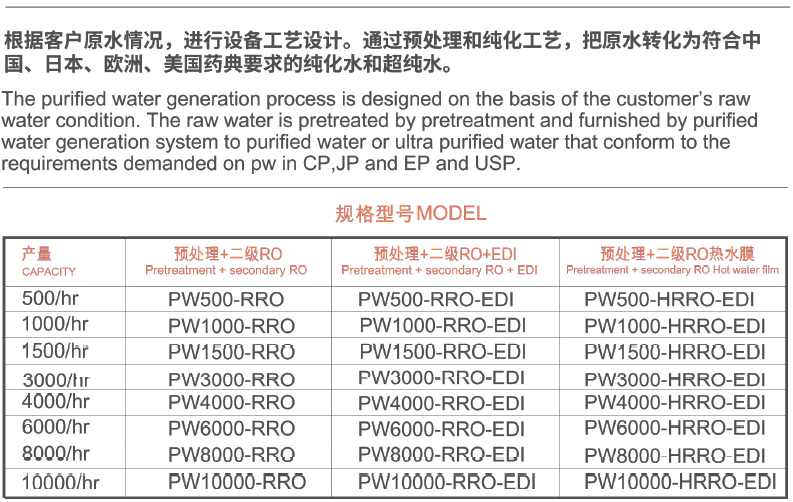 根据客户原水情况，进行设备工艺设计。通过预处理和纯化工艺，把原水转化为符合中国、日本、欧洲、美国药典要求的纯化水和超纯水。

The purified water generation process is designed on the basis of the customer's raw water condition. The raw water is pretreated by pretreatment and furnished by purified water generation system to purified water or ultra purified water that conform to the requirements demanded on pw in CP,JP and EP and USP.

规格型号MODEL

| 产量 CAPACITY | 预处理+二级RO Pretreatment + secondary RO | 预处理+二级RO+EDI Pretreatment + secondary RO + EDI | 预处理+二级RO热水膜 Pretreatment + secondary RO Hot water film |
|---|---|---|---|
| 500/hr | PW500-RRO | PW500-RRO-EDI | PW500-HRRO-EDI |
| 1000/hr | PW1000-RRO | PW1000-RRO-EDI | PW1000-HRRO-EDI |
| 1500/hr | PW1500-RRO | PW1500-RRO-EDI | PW1500-HRRO-EDI |
| 3000/hr | PW3000-RRO | PW3000-RRO-EDI | PW3000-HRRO-EDI |
| 4000/hr | PW4000-RRO | PW4000-RRO-EDI | PW4000-HRRO-EDI |
| 6000/hr | PW6000-RRO | PW6000-RRO-EDI | PW6000-HRRO-EDI |
| 8000/hr | PW8000-RRO | PW8000-RRO-EDI | PW8000-HRRO-EDI |
| 10000/hr | PW10000-RRO | PW10000-RRO-EDI | PW10000-HRRO-EDI |